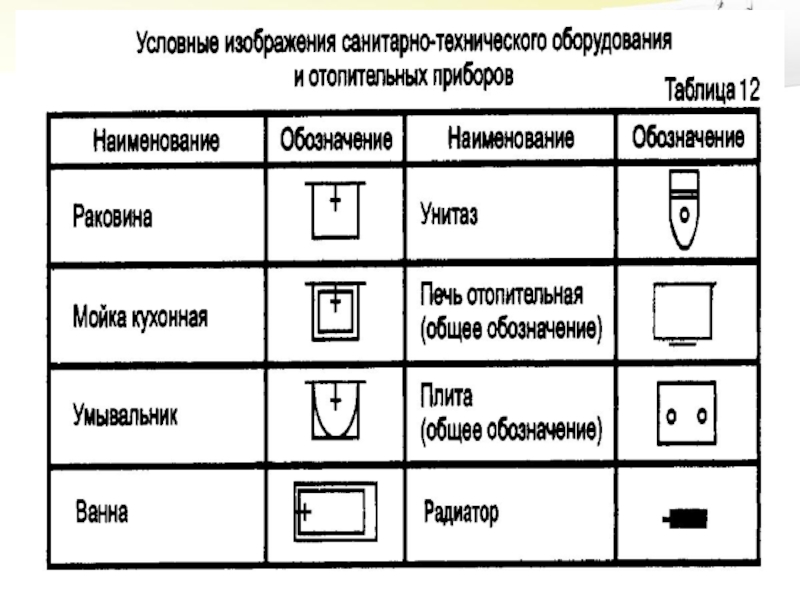 Условные изображения санитарно-технического оборудования и отопительных приборов

Таблица 12

| Наименование | Обозначение | Наименование | Обозначение |
|---|---|---|---|
| Раковина | | Унитаз | |
| Мойка кухонная | | Печь отопительная (общее обозначение) | |
| Умывальник | | Плита (общее обозначение) | |
| Ванна | | Радиатор | |